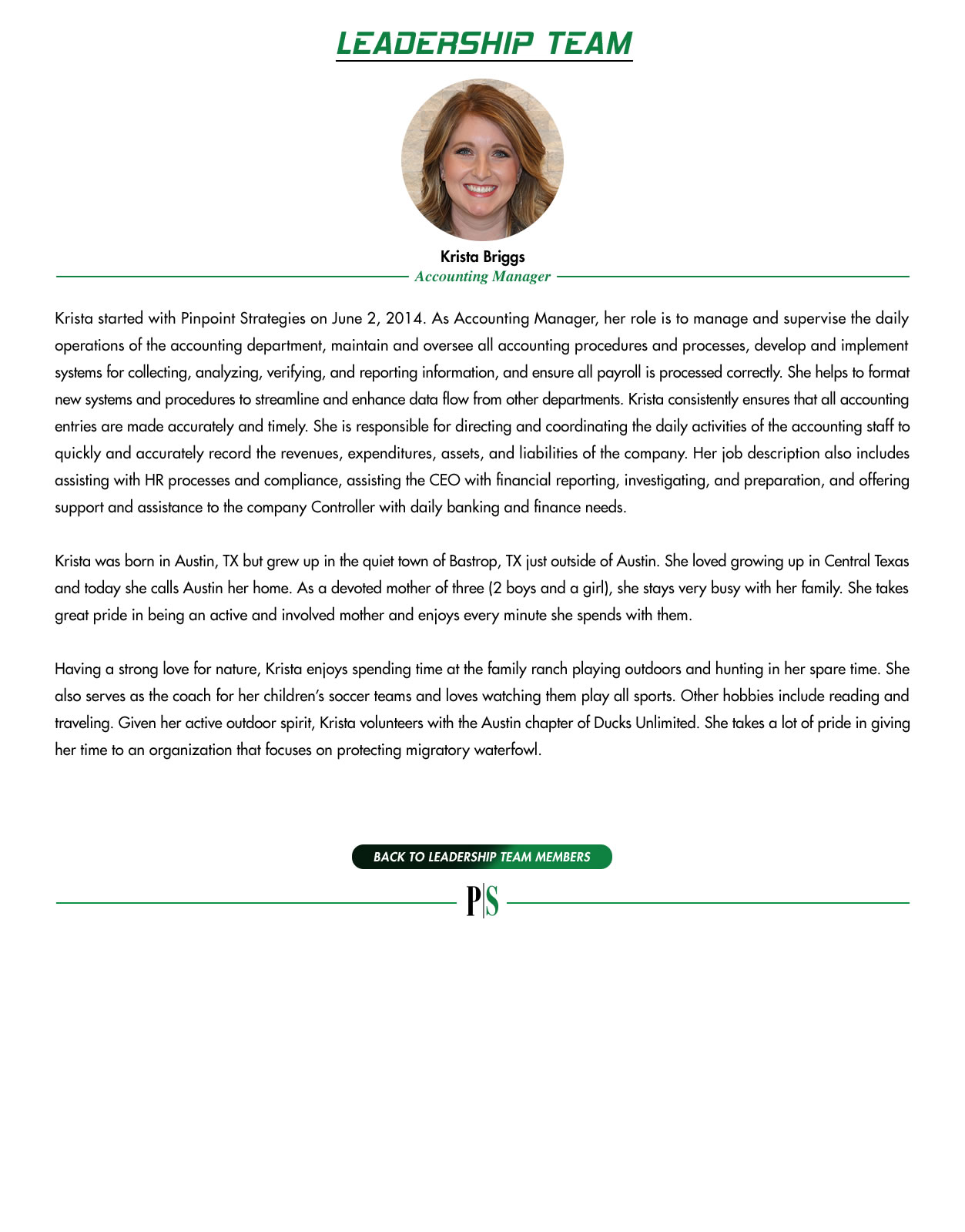 LEADERSHIP TEAM

Krista Briggs
Accounting Manager

Krista started with Pinpoint Strategies on June 2, 2014. As Accounting Manager, her role is to manage and supervise the daily operations of the accounting department, maintain and oversee all accounting procedures and processes, develop and implement systems for collecting, analyzing, verifying, and reporting information, and ensure all payroll is processed correctly. She helps to format new systems and procedures to streamline and enhance data flow from other departments. Krista consistently ensures that all accounting entries are made accurately and timely. She is responsible for directing and coordinating the daily activities of the accounting staff to quickly and accurately record the revenues, expenditures, assets, and liabilities of the company. Her job description also includes assisting with HR processes and compliance, assisting the CEO with financial reporting, investigating, and preparation, and offering support and assistance to the company Controller with daily banking and finance needs.

Krista was born in Austin, TX but grew up in the quiet town of Bastrop, TX just outside of Austin. She loved growing up in Central Texas and today she calls Austin her home. As a devoted mother of three (2 boys and a girl), she stays very busy with her family. She takes great pride in being an active and involved mother and enjoys every minute she spends with them.

Having a strong love for nature, Krista enjoys spending time at the family ranch playing outdoors and hunting in her spare time. She also serves as the coach for her children's soccer teams and loves watching them play all sports. Other hobbies include reading and traveling. Given her active outdoor spirit, Krista volunteers with the Austin chapter of Ducks Unlimited. She takes a lot of pride in giving her time to an organization that focuses on protecting migratory waterfowl.

BACK TO LEADERSHIP TEAM MEMBERS

P|S